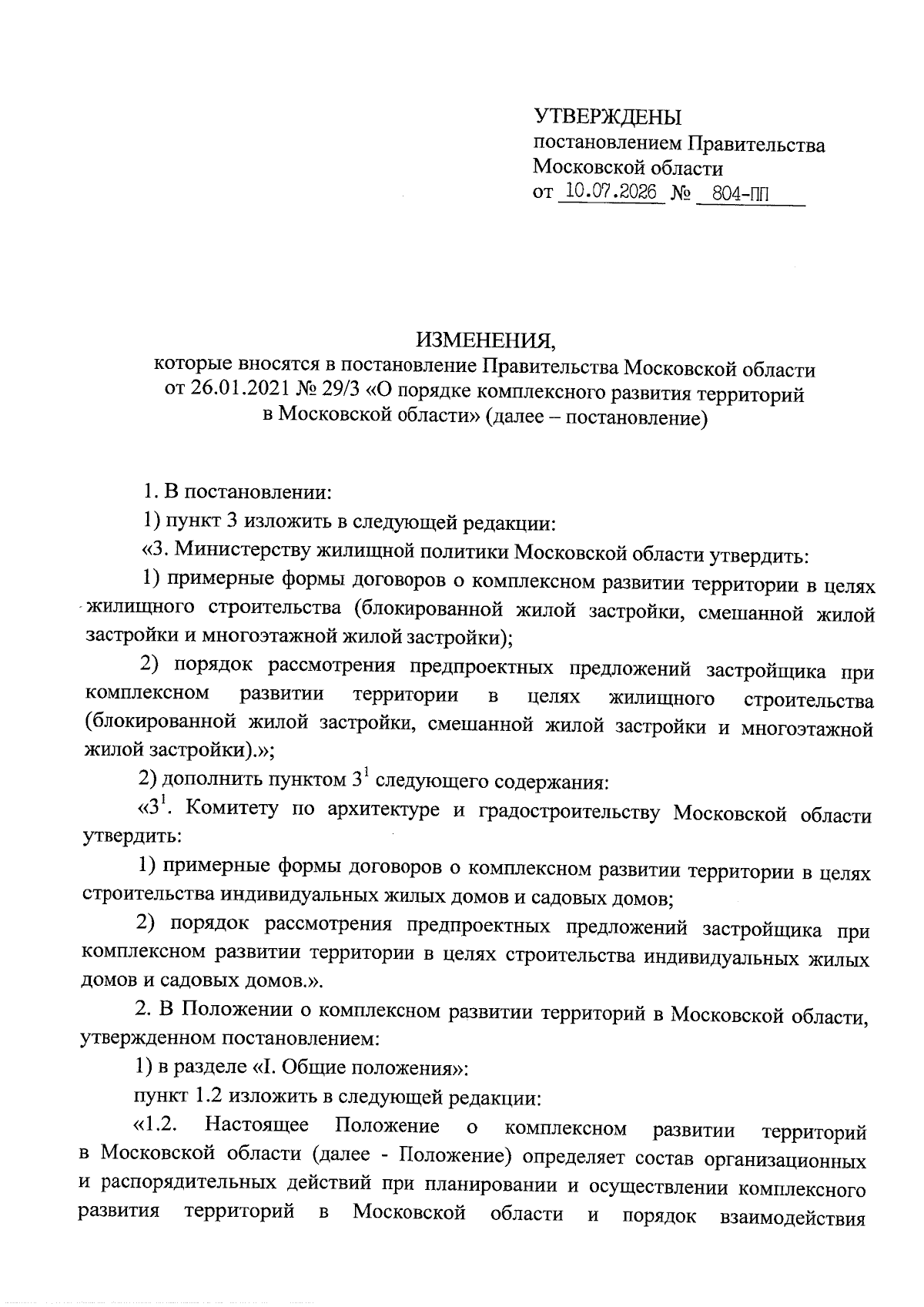 УТВЕРЖДЕНЫ
постановлением Правительства Московской области
от 10.07.2026 № 804-ПП

ИЗМЕНЕНИЯ,
которые вносятся в постановление Правительства Московской области от 26.01.2021 № 29/3 «О порядке комплексного развития территорий в Московской области» (далее – постановление)

1. В постановлении:

1) пункт 3 изложить в следующей редакции:

«3. Министерству жилищной политики Московской области утвердить:

1) примерные формы договоров о комплексном развитии территории в целях жилищного строительства (блокированной жилой застройки, смешанной жилой застройки и многоэтажной жилой застройки);

2) порядок рассмотрения предпроектных предложений застройщика при комплексном развитии территории в целях жилищного строительства (блокированной жилой застройки, смешанной жилой застройки и многоэтажной жилой застройки).»;

2) дополнить пунктом $3^1$ следующего содержания:

«$3^1$. Комитету по архитектуре и градостроительству Московской области утвердить:

1) примерные формы договоров о комплексном развитии территории в целях строительства индивидуальных жилых домов и садовых домов;

2) порядок рассмотрения предпроектных предложений застройщика при комплексном развитии территории в целях строительства индивидуальных жилых домов и садовых домов.».

2. В Положении о комплексном развитии территорий в Московской области, утвержденном постановлением:

1) в разделе «I. Общие положения»:

пункт 1.2 изложить в следующей редакции:

«1.2. Настоящее Положение о комплексном развитии территорий в Московской области (далее - Положение) определяет состав организационных и распорядительных действий при планировании и осуществлении комплексного развития территорий в Московской области и порядок взаимодействия